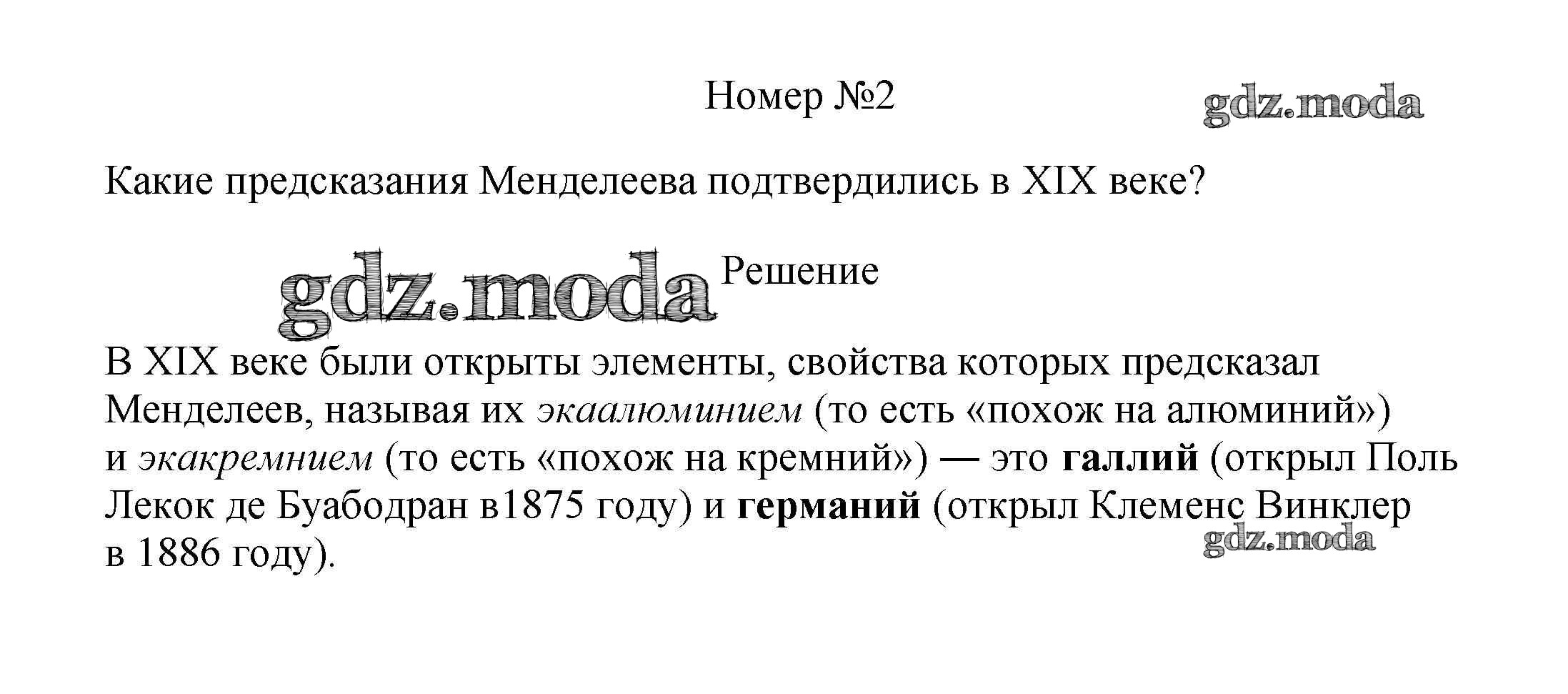 Номер №2

Какие предсказания Менделеева подтвердились в XIX веке?

Решение

В XIX веке были открыты элементы, свойства которых предсказал Менделеев, называя их экаалюминием (то есть «похож на алюминий») и экакремнием (то есть «похож на кремний») — это галлий (открыл Поль Лекок де Буабодран в1875 году) и германий (открыл Клеменс Винклер в 1886 году).

gdz.moda